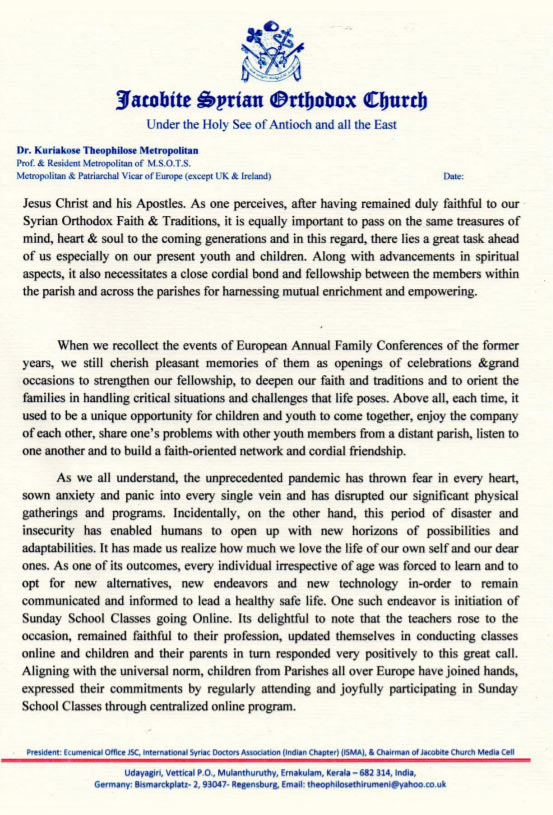 Jacobite Syrian Orthodox Church

Under the Holy See of Antioch and all the East

Dr. Kuriakose Theophilose Metropolitan
Prof. & Resident Metropolitan of M.S.O.T.S.
Metropolitan & Patriarchal Vicar of Europe (except UK & Ireland)

Date:

Jesus Christ and his Apostles. As one perceives, after having remained duly faithful to our Syrian Orthodox Faith & Traditions, it is equally important to pass on the same treasures of mind, heart & soul to the coming generations and in this regard, there lies a great task ahead of us especially on our present youth and children. Along with advancements in spiritual aspects, it also necessitates a close cordial bond and fellowship between the members within the parish and across the parishes for harnessing mutual enrichment and empowering.

When we recollect the events of European Annual Family Conferences of the former years, we still cherish pleasant memories of them as openings of celebrations &grand occasions to strengthen our fellowship, to deepen our faith and traditions and to orient the families in handling critical situations and challenges that life poses. Above all, each time, it used to be a unique opportunity for children and youth to come together, enjoy the company of each other, share one's problems with other youth members from a distant parish, listen to one another and to build a faith-oriented network and cordial friendship.

As we all understand, the unprecedented pandemic has thrown fear in every heart, sown anxiety and panic into every single vein and has disrupted our significant physical gatherings and programs. Incidentally, on the other hand, this period of disaster and insecurity has enabled humans to open up with new horizons of possibilities and adaptabilities. It has made us realize how much we love the life of our own self and our dear ones. As one of its outcomes, every individual irrespective of age was forced to learn and to opt for new alternatives, new endeavors and new technology in-order to remain communicated and informed to lead a healthy safe life. One such endeavor is initiation of Sunday School Classes going Online. Its delightful to note that the teachers rose to the occasion, remained faithful to their profession, updated themselves in conducting classes online and children and their parents in turn responded very positively to this great call. Aligning with the universal norm, children from Parishes all over Europe have joined hands, expressed their commitments by regularly attending and joyfully participating in Sunday School Classes through centralized online program.

President: Ecumenical Office JSC, International Syriac Doctors Association (Indian Chapter) (ISMA), & Chairman of Jacobite Church Media Cell

Udayagiri, Vettical P.O., Mulanthuruthy, Ernakulam, Kerala – 682 314, India,
Germany: Bismarckplatz- 2, 93047- Regensburg, Email: theophilosethirumeni@yahoo.co.uk